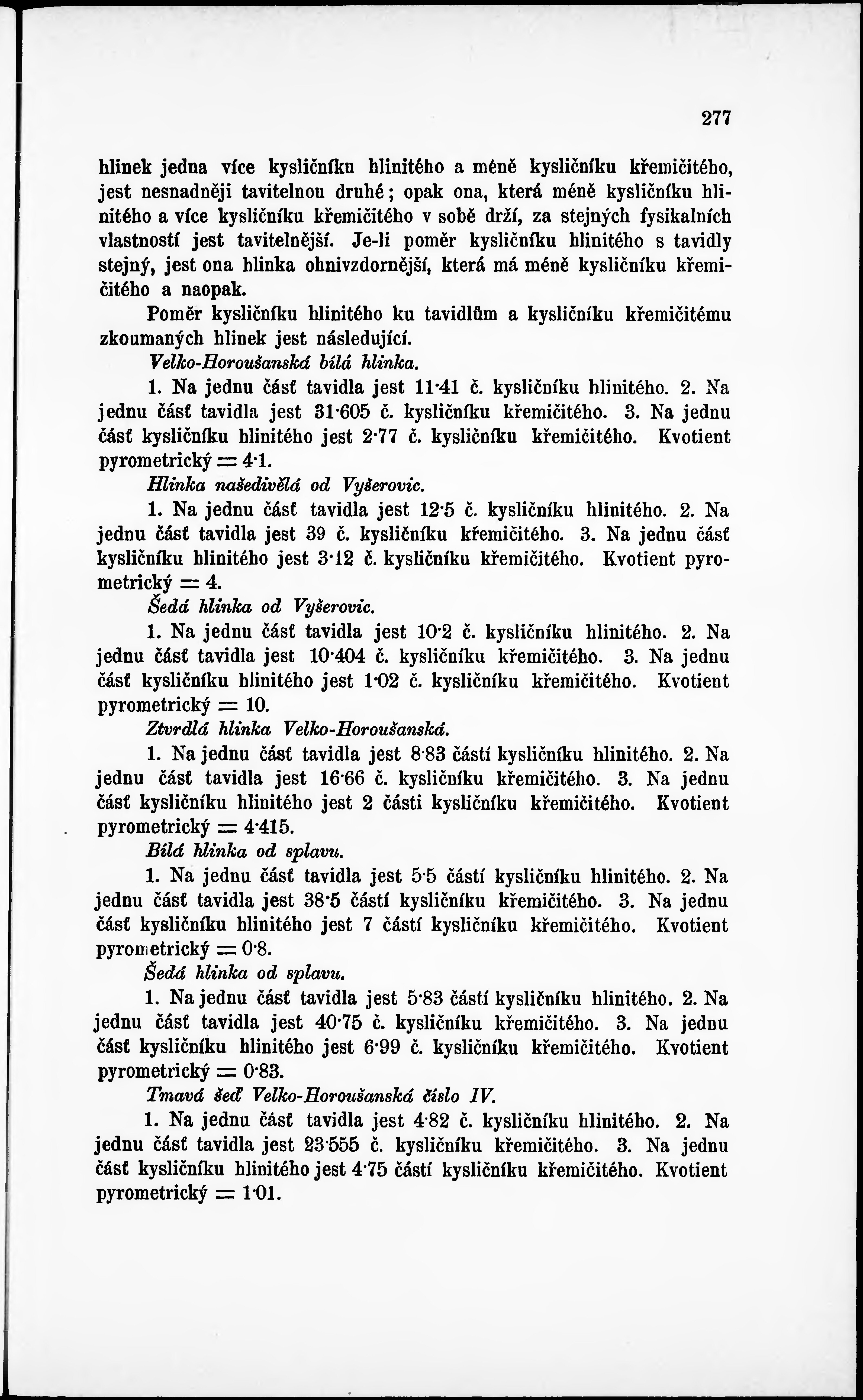 277

hlinek jedna více kysličníku hlinitého a méně kysličníku křemičitého, jest nesnadněji tavitelnou druhé; opak ona, která méně kysličníku hlinitého a více kysličníku křemičitého v sobě drží, za stejných fysikalních vlastností jest tavitelnější. Je-li poměr kysličníku hlinitého s tavidly stejný, jest ona hlinka ohnivzdornější, která má méně kysličníku křemičitého a naopak.

Poměr kysličníku hlinitého ku tavidlům a kysličníku křemičitému zkoumaných hlinek jest následující.

Velko-Horoušanská bílá hlinka.

1. Na jednu část tavidla jest 11·41 č. kysličníku hlinitého. 2. Na jednu část tavidla jest 31·605 č. kysličníku křemičitého. 3. Na jednu část kysličníku hlinitého jest 2·77 č. kysličníku křemičitého. Kvotient pyrometrický = 4·1.

Hlinka našedivělá od Vyšerovic.

1. Na jednu část tavidla jest 12·5 č. kysličníku hlinitého. 2. Na jednu část tavidla jest 39 č. kysličníku křemičitého. 3. Na jednu část kysličníku hlinitého jest 3·12 č. kysličníku křemičitého. Kvotient pyrometrický = 4.

Šedá hlinka od Vyšerovic.

1. Na jednu část tavidla jest 10·2 č. kysličníku hlinitého. 2. Na jednu část tavidla jest 10·404 č. kysličníku křemičitého. 3. Na jednu část kysličníku hlinitého jest 1·02 č. kysličníku křemičitého. Kvotient pyrometrický = 10.

Ztvrdlá hlinka Velko-Horoušanská.

1. Na jednu část tavidla jest 8·83 částí kysličníku hlinitého. 2. Na jednu část tavidla jest 16·66 č. kysličníku křemičitého. 3. Na jednu část kysličníku hlinitého jest 2 části kysličníku křemičitého. Kvotient pyrometrický = 4·415.

Bílá hlinka od splavu.

1. Na jednu část tavidla jest 5·5 částí kysličníku hlinitého. 2. Na jednu část tavidla jest 38·5 částí kysličníku křemičitého. 3. Na jednu část kysličníku hlinitého jest 7 částí kysličníku křemičitého. Kvotient pyrometrický = 0·8.

Šedá hlinka od splavu.

1. Na jednu část tavidla jest 5·83 částí kysličníku hlinitého. 2. Na jednu část tavidla jest 40·75 č. kysličníku křemičitého. 3. Na jednu část kysličníku hlinitého jest 6·99 č. kysličníku křemičitého. Kvotient pyrometrický = 0·83.

Tmavá šeď Velko-Horoušanská číslo IV.

1. Na jednu část tavidla jest 4·82 č. kysličníku hlinitého. 2. Na jednu část tavidla jest 23·555 č. kysličníku křemičitého. 3. Na jednu část kysličníku hlinitého jest 4·75 částí kysličníku křemičitého. Kvotient pyrometrický = 1·01.